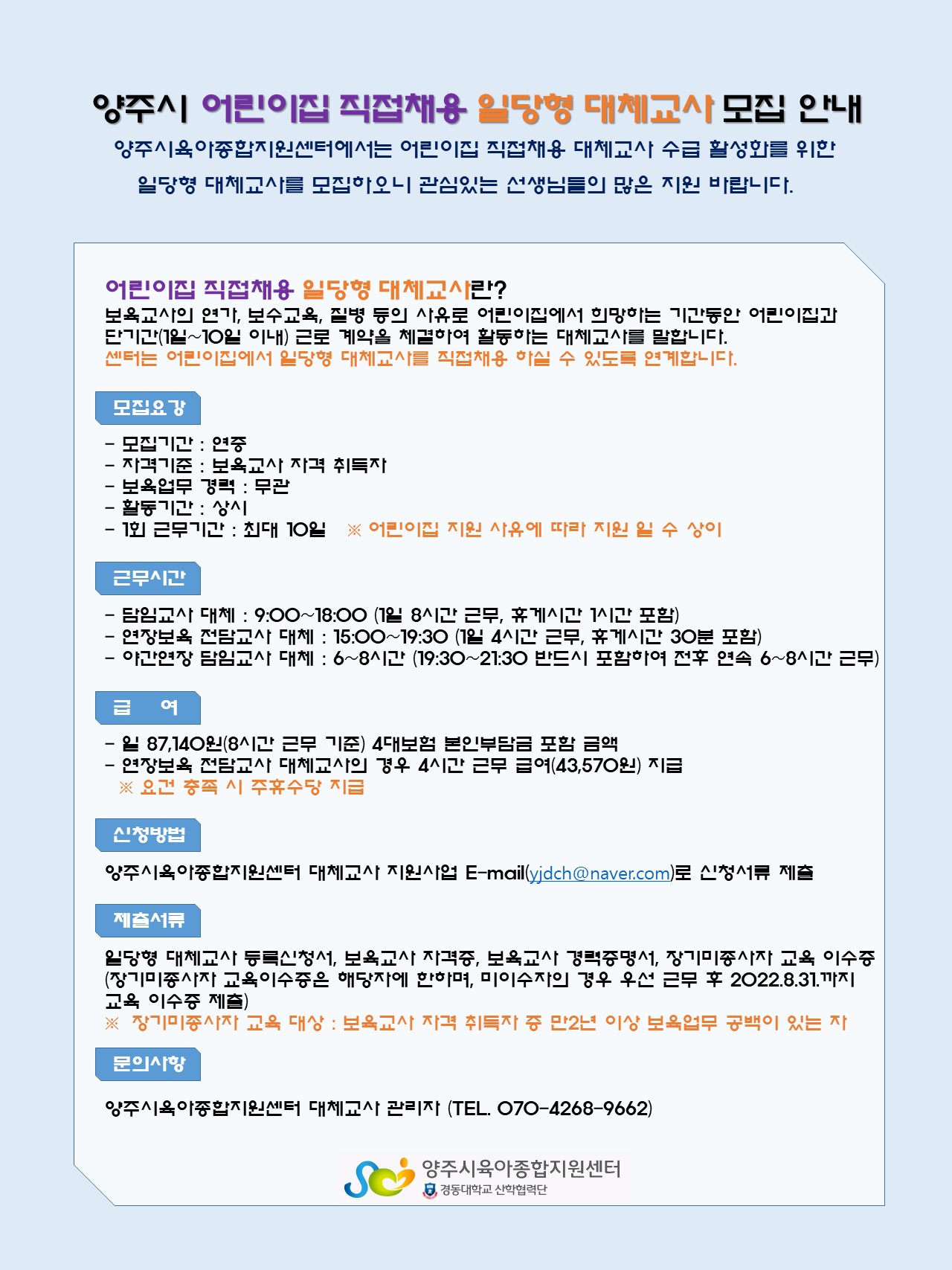 양주시 어린이집 직접채용 일당형 대체교사 모집 안내

양주시육아종합지원센터에서는 어린이집 직접채용 대체교사 수급 활성화를 위한 일당형 대체교사를 모집하오니 관심있는 선생님들의 많은 지원 바랍니다.

어린이집 직접채용 일당형 대체교사란?
보육교사의 연가, 보수교육, 질병 등의 사유로 어린이집에서 희망하는 기간동안 어린이집과 단기간(1일~10일 이내) 근로 계약을 체결하여 활동하는 대체교사를 말합니다.
센터는 어린이집에서 일당형 대체교사를 직접채용 하실 수 있도록 연계합니다.

모집요강

- 모집기간 : 연중
- 자격기준 : 보육교사 자격 취득자
- 보육업무 경력 : 무관
- 활동기간 : 상시
- 1회 근무기간 : 최대 10일 ※ 어린이집 지원 사유에 따라 지원 일 수 상이

근무시간

- 담임교사 대체 : 9:00~18:00 (1일 8시간 근무, 휴게시간 1시간 포함)
- 연장보육 전담교사 대체 : 15:00~19:30 (1일 4시간 근무, 휴게시간 30분 포함)
- 야간연장 담임교사 대체 : 6~8시간 (19:30~21:30 반드시 포함하여 전후 연속 6~8시간 근무)

급 여

- 일 87,140원(8시간 근무 기준) 4대보험 본인부담금 포함 금액
- 연장보육 전담교사 대체교사의 경우 4시간 근무 급여(43,570원) 지급
※ 요건 충족 시 주휴수당 지급

신청방법

양주시육아종합지원센터 대체교사 지원사업 E-mail(yjdch@naver.com)로 신청서류 제출

제출서류

일당형 대체교사 등록신청서, 보육교사 자격증, 보육교사 경력증명서, 장기미종사자 교육 이수증 (장기미종사자 교육이수증은 해당자에 한하며, 미이수자의 경우 우선 근무 후 2022.8.31.까지 교육 이수증 제출)
※ 장기미종사자 교육 대상 : 보육교사 자격 취득자 중 만2년 이상 보육업무 공백이 있는 자

문의사항

양주시육아종합지원센터 대체교사 관리자 (TEL. 070-4268-9662)

양주시육아종합지원센터
경동대학교 산학협력단